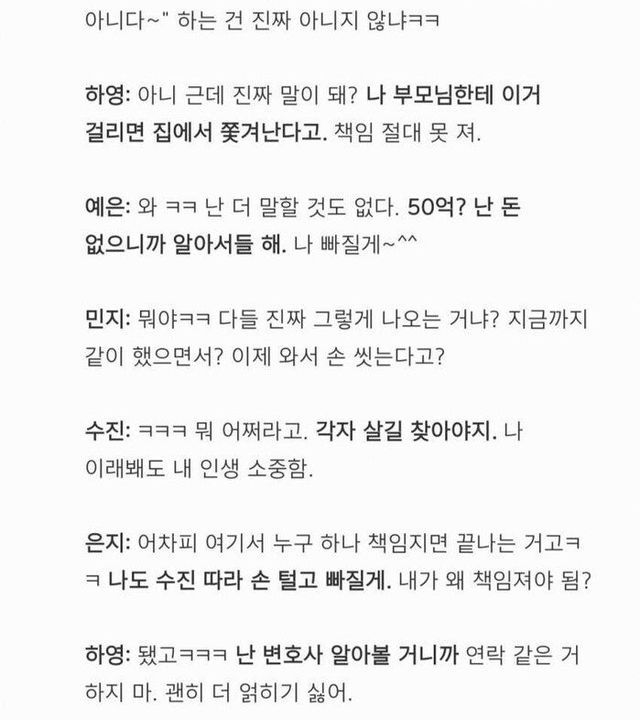 아니다~" 하는 건 진짜 아니지 않냐ㅋㅋ

하영: 아니 근데 진짜 말이 돼? 나 부모님한테 이거 걸리면 집에서 쫓겨난다고. 책임 절대 못 져.

예은: 와 ㅋㅋ 난 더 말할 것도 없다. 50억? 난 돈 없으니까 알아서들 해. 나 빠질게~^^

민지: 뭐야ㅋㅋ 다들 진짜 그렇게 나오는 거냐? 지금까지 같이 했으면서? 이제 와서 손 씻는다고?

수진: ㅋㅋㅋ 뭐 어쩌라고. 각자 살길 찾아야지. 나 이래봬도 내 인생 소중함.

은지: 어차피 여기서 누구 하나 책임지면 끝나는 거고ㅋㅋ 나도 수진 따라 손 털고 빠질게. 내가 왜 책임져야 됨?

하영: 됐고ㅋㅋㅋ 난 변호사 알아볼 거니까 연락 같은 거 하지 마. 괜히 더 얽히기 싫어.